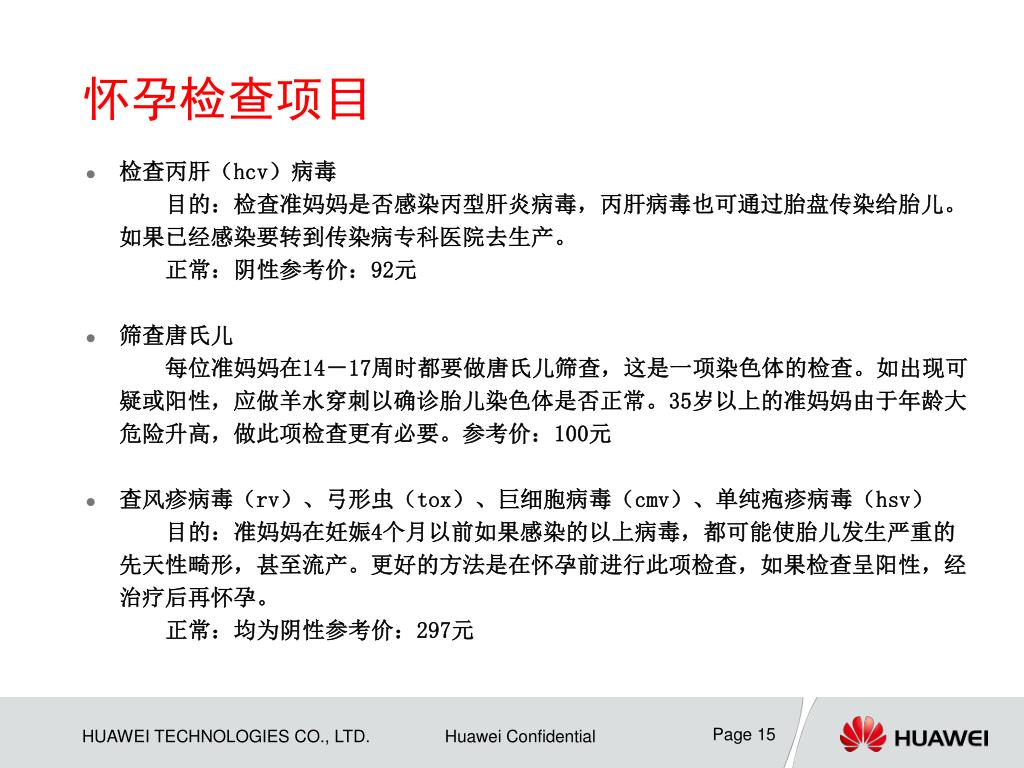 怀孕检查项目

● 检查丙肝（hcv）病毒
目的：检查准妈妈是否感染丙型肝炎病毒，丙肝病毒也可通过胎盘传染给胎儿。如果已经感染要转到传染病专科医院去生产。
正常：阴性参考价：92元

● 筛查唐氏儿
每位准妈妈在14－17周时都要做唐氏儿筛查，这是一项染色体的检查。如出现可疑或阳性，应做羊水穿刺以确诊胎儿染色体是否正常。35岁以上的准妈妈由于年龄大危险升高，做此项检查更有必要。参考价：100元

● 查风疹病毒（rv）、弓形虫（tox）、巨细胞病毒（cmv）、单纯疱疹病毒（hsv）
目的：准妈妈在妊娠4个月以前如果感染的以上病毒，都可能使胎儿发生严重的先天性畸形，甚至流产。更好的方法是在怀孕前进行此项检查，如果检查呈阳性，经治疗后再怀孕。
正常：均为阴性参考价：297元

HUAWEI TECHNOLOGIES CO., LTD.
Huawei Confidential
Page 15
HUAWEI